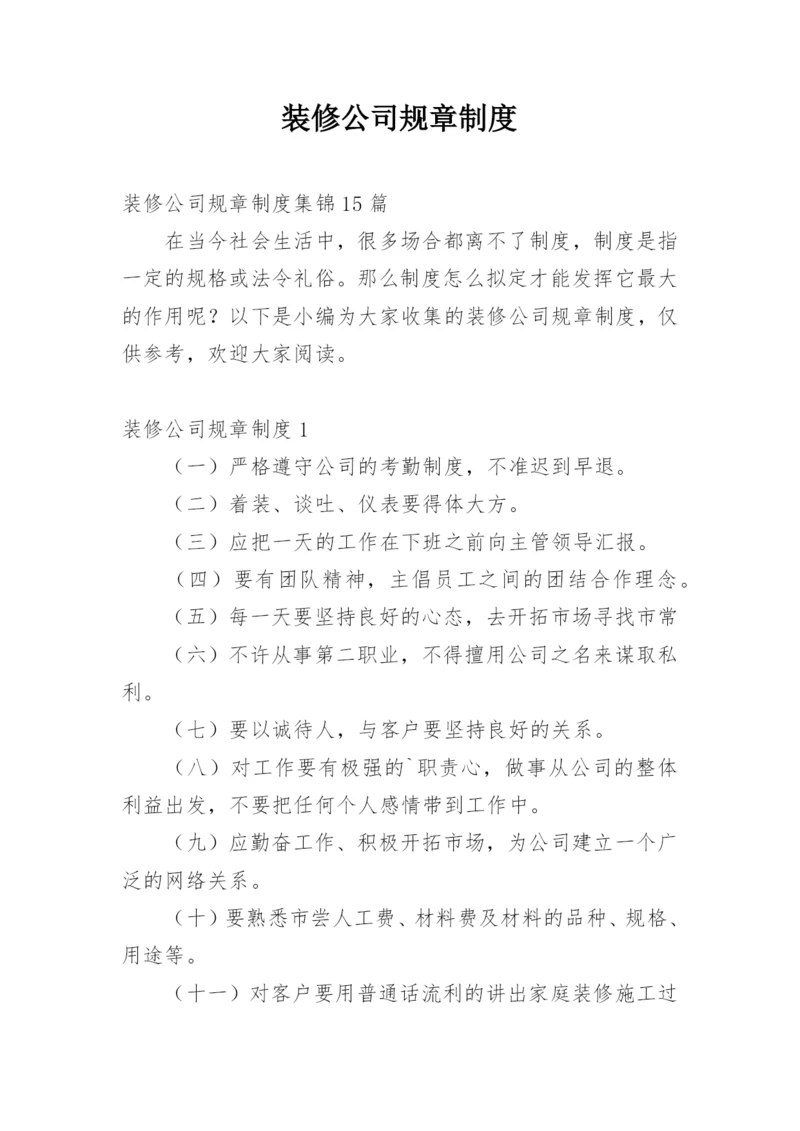 装修公司规章制度

装修公司规章制度集锦15篇

在当今社会生活中，很多场合都离不了制度，制度是指一定的规格或法令礼俗。那么制度怎么拟定才能发挥它最大的作用呢？以下是小编为大家收集的装修公司规章制度，仅供参考，欢迎大家阅读。

装修公司规章制度1

（一）严格遵守公司的考勤制度，不准迟到早退。

（二）着装、谈吐、仪表要得体大方。

（三）应把一天的工作在下班之前向主管领导汇报。

（四）要有团队精神，主倡员工之间的团结合作理念。

（五）每一天要坚持良好的心态，去开拓市场寻找市常

（六）不许从事第二职业，不得擅用公司之名来谋取私利。

（七）要以诚待人，与客户要坚持良好的关系。

（八）对工作要有极强的`职责心，做事从公司的整体利益出发，不要把任何个人感情带到工作中。

（九）应勤奋工作、积极开拓市场，为公司建立一个广泛的网络关系。

（十）要熟悉市尝人工费、材料费及材料的品种、规格、用途等。

（十一）对客户要用普通话流利的讲出家庭装修施工过